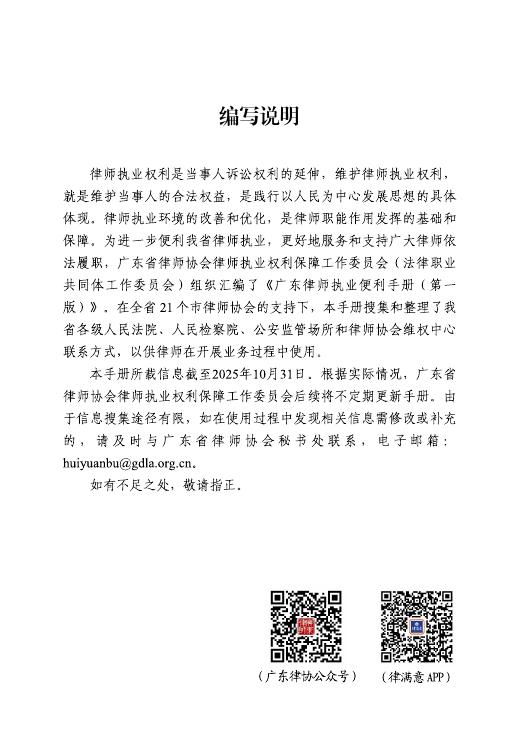 编写说明

律师执业权利是当事人诉讼权利的延伸，维护律师执业权利，就是维护当事人的合法权益，是践行以人民为中心发展思想的具体体现。律师执业环境的改善和优化，是律师职能作用发挥的基础和保障。为进一步便利我省律师执业，更好地服务和支持广大律师依法履职，广东省律师协会律师执业权利保障工作委员会（法律职业共同体工作委员会）组织汇编了《广东律师执业便利手册（第一版）》。在全省21个市律师协会的支持下，本手册搜集和整理了我省各级人民法院、人民检察院、公安监管场所和律师协会维权中心联系方式，以供律师在开展业务过程中使用。

本手册所载信息截至2025年10月31日。根据实际情况，广东省律师协会律师执业权利保障工作委员会后续将不定期更新手册。由于信息搜集途径有限，如在使用过程中发现相关信息需修改或补充的，请及时与广东省律师协会秘书处联系，电子邮箱：huiyuanbu@gdla.org.cn。

如有不足之处，敬请指正。

（广东律协公众号） （律满意APP）